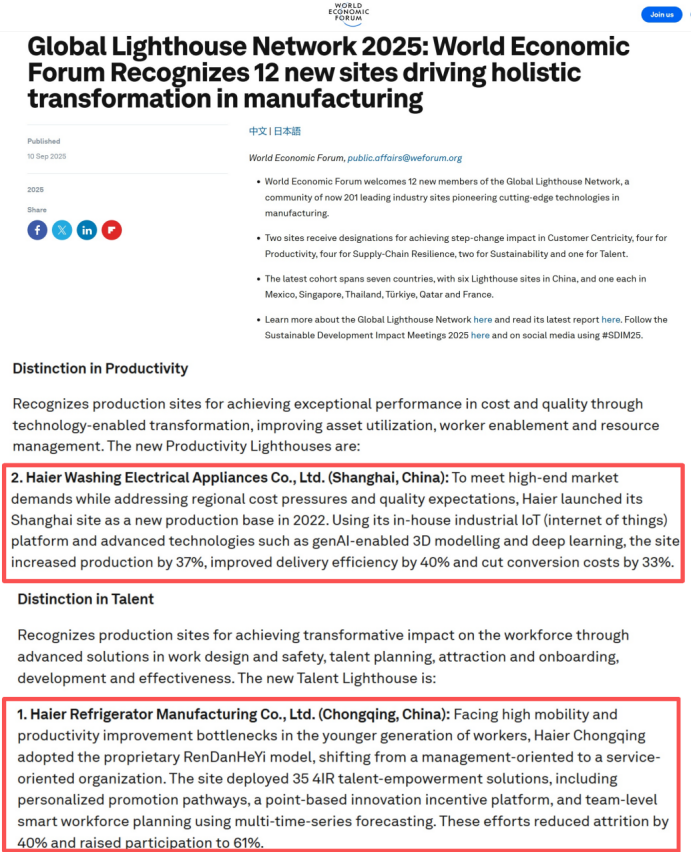 WORLD ECONOMIC FORUM

Join us

Global Lighthouse Network 2025: World Economic Forum Recognizes 12 new sites driving holistic transformation in manufacturing

Published
10 Sep 2025

2025

Share

中文 | 日本語

World Economic Forum, public.affairs@weforum.org

• World Economic Forum welcomes 12 new members of the Global Lighthouse Network, a community of now 201 leading industry sites pioneering cutting-edge technologies in manufacturing.

• Two sites receive designations for achieving step-change impact in Customer Centricity, four for Productivity, four for Supply-Chain Resilience, two for Sustainability and one for Talent.

• The latest cohort spans seven countries, with six Lighthouse sites in China, and one each in Mexico, Singapore, Thailand, Türkiye, Qatar and France.

• Learn more about the Global Lighthouse Network here and read its latest report here. Follow the Sustainable Development Impact Meetings 2025 here and on social media using #SDIM25.

Distinction in Productivity

Recognizes production sites for achieving exceptional performance in cost and quality through technology-enabled transformation, improving asset utilization, worker enablement and resource management. The new Productivity Lighthouses are:

2. Haier Washing Electrical Appliances Co., Ltd. (Shanghai, China): To meet high-end market demands while addressing regional cost pressures and quality expectations, Haier launched its Shanghai site as a new production base in 2022. Using its in-house industrial IoT (internet of things) platform and advanced technologies such as genAI-enabled 3D modelling and deep learning, the site increased production by 37%, improved delivery efficiency by 40% and cut conversion costs by 33%.

Distinction in Talent

Recognizes production sites for achieving transformative impact on the workforce through advanced solutions in work design and safety, talent planning, attraction and onboarding, development and effectiveness. The new Talent Lighthouse is:

1. Haier Refrigerator Manufacturing Co., Ltd. (Chongqing, China): Facing high mobility and productivity improvement bottlenecks in the younger generation of workers, Haier Chongqing adopted the proprietary RenDanHeYi model, shifting from a management-oriented to a service-oriented organization. The site deployed 35 4IR talent-empowerment solutions, including personalized promotion pathways, a point-based innovation incentive platform, and team-level smart workforce planning using multi-time-series forecasting. These efforts reduced attrition by 40% and raised participation to 61%.